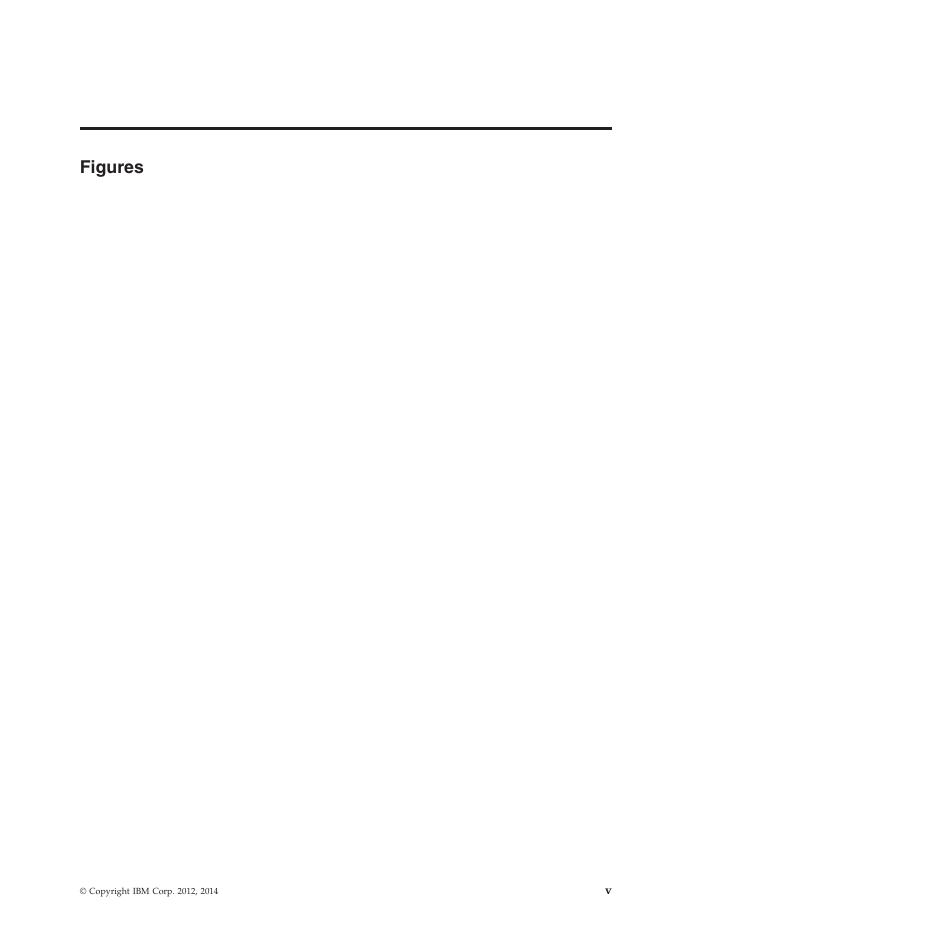 Figures

© Copyright IBM Corp. 2012, 2014 v